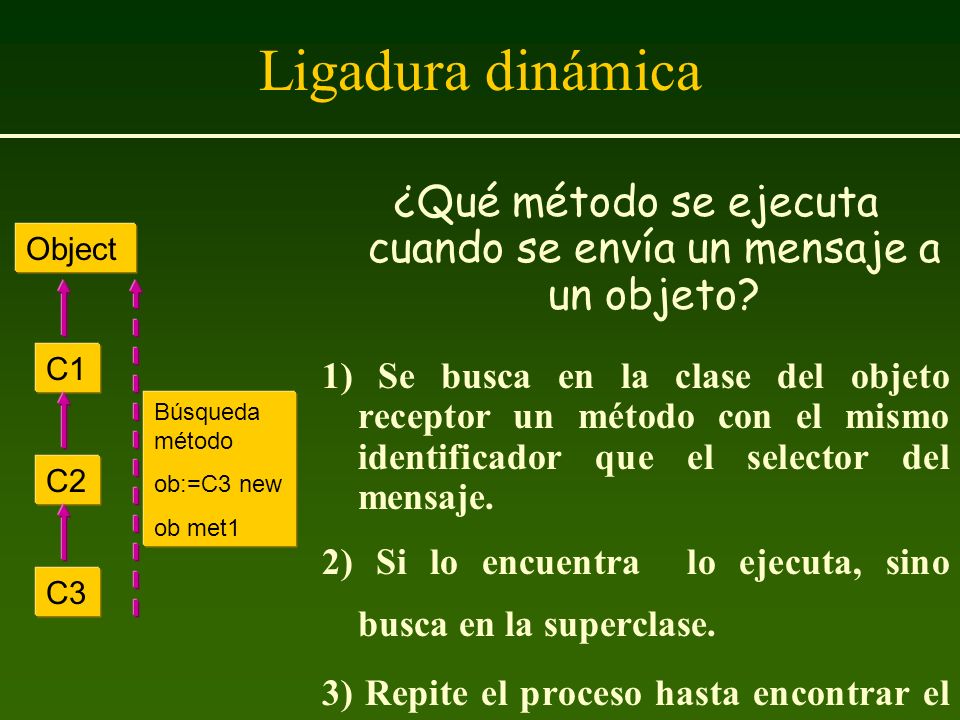 Ligadura dinámica

Object

C1

C2

C3

Búsqueda método

ob:=C3 new

ob met1

¿Qué método se ejecuta cuando se envía un mensaje a un objeto?

1) Se busca en la clase del objeto receptor un método con el mismo identificador que el selector del mensaje.

2) Si lo encuentra lo ejecuta, sino busca en la superclase.

3) Repite el proceso hasta encontrar el